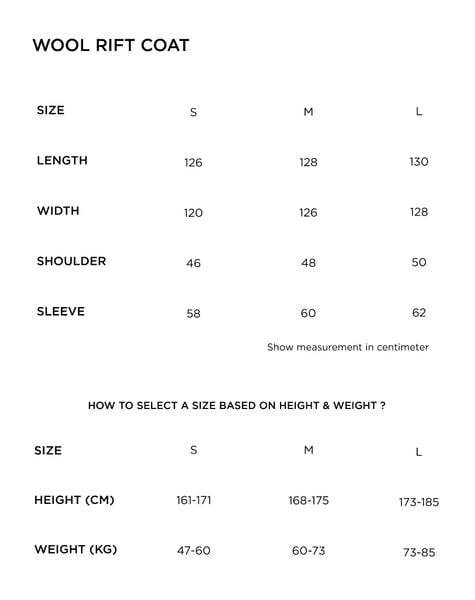 WOOL RIFT COAT

| SIZE | S | M | L |
|---|---|---|---|
| LENGTH | 126 | 128 | 130 |
| WIDTH | 120 | 126 | 128 |
| SHOULDER | 46 | 48 | 50 |
| SLEEVE | 58 | 60 | 62 |

Show measurement in centimeter

HOW TO SELECT A SIZE BASED ON HEIGHT & WEIGHT ?

| SIZE | S | M | L |
|---|---|---|---|
| HEIGHT (CM) | 161-171 | 168-175 | 173-185 |
| WEIGHT (KG) | 47-60 | 60-73 | 73-85 |